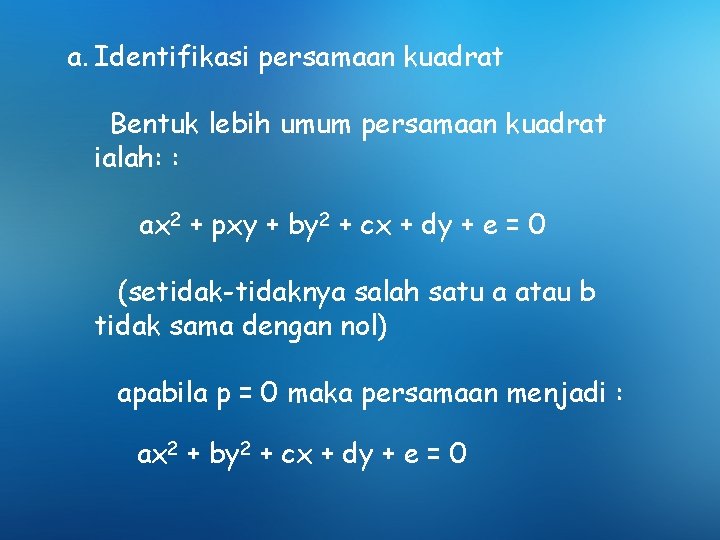 a. Identifikasi persamaan kuadrat

Bentuk lebih umum persamaan kuadrat ialah: :

$ax^2 + pxy + by^2 + cx + dy + e = 0$

(setidak-tidaknya salah satu a atau b tidak sama dengan nol)

apabila p = 0 maka persamaan menjadi :

$ax^2 + by^2 + cx + dy + e = 0$